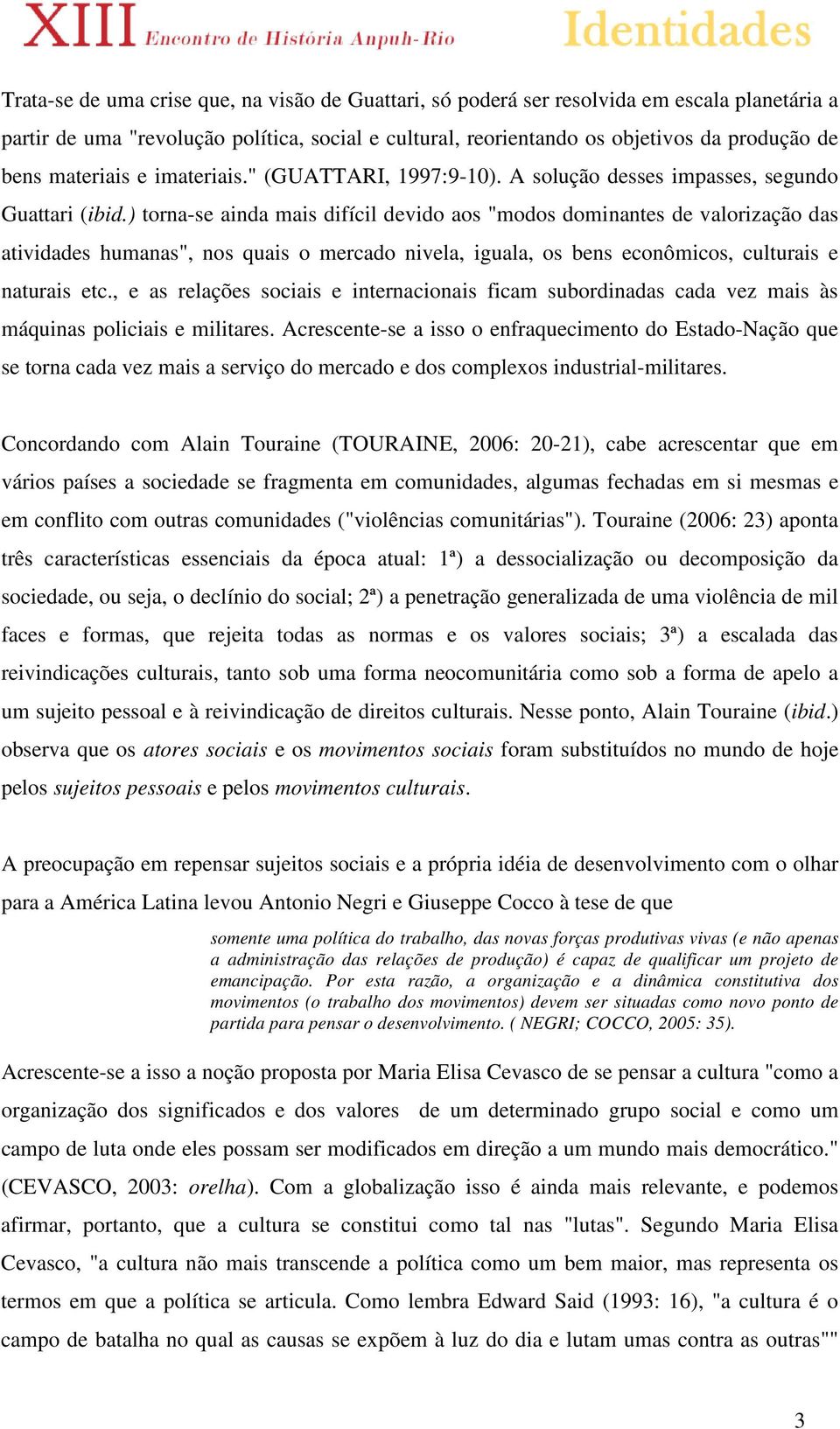 XIII Encontro de História Anpuh-Rio Identidades

Trata-se de uma crise que, na visão de Guattari, só poderá ser resolvida em escala planetária a partir de uma "revolução política, social e cultural, reorientando os objetivos da produção de bens materiais e imateriais." (GUATTARI, 1997:9-10). A solução desses impasses, segundo Guattari (ibid.) torna-se ainda mais difícil devido aos "modos dominantes de valorização das atividades humanas", nos quais o mercado nivela, iguala, os bens econômicos, culturais e naturais etc., e as relações sociais e internacionais ficam subordinadas cada vez mais às máquinas policiais e militares. Acrescente-se a isso o enfraquecimento do Estado-Nação que se torna cada vez mais a serviço do mercado e dos complexos industrial-militares.

Concordando com Alain Touraine (TOURAINE, 2006: 20-21), cabe acrescentar que em vários países a sociedade se fragmenta em comunidades, algumas fechadas em si mesmas e em conflito com outras comunidades ("violências comunitárias"). Touraine (2006: 23) aponta três características essenciais da época atual: 1ª) a dessocialização ou decomposição da sociedade, ou seja, o declínio do social; 2ª) a penetração generalizada de uma violência de mil faces e formas, que rejeita todas as normas e os valores sociais; 3ª) a escalada das reivindicações culturais, tanto sob uma forma neocomunitária como sob a forma de apelo a um sujeito pessoal e à reivindicação de direitos culturais. Nesse ponto, Alain Touraine (ibid.) observa que os atores sociais e os movimentos sociais foram substituídos no mundo de hoje pelos sujeitos pessoais e pelos movimentos culturais.

A preocupação em repensar sujeitos sociais e a própria idéia de desenvolvimento com o olhar para a América Latina levou Antonio Negri e Giuseppe Cocco à tese de que

somente uma política do trabalho, das novas forças produtivas vivas (e não apenas a administração das relações de produção) é capaz de qualificar um projeto de emancipação. Por esta razão, a organização e a dinâmica constitutiva dos movimentos (o trabalho dos movimentos) devem ser situadas como novo ponto de partida para pensar o desenvolvimento. ( NEGRI; COCCO, 2005: 35).

Acrescente-se a isso a noção proposta por Maria Elisa Cevasco de se pensar a cultura "como a organização dos significados e dos valores de um determinado grupo social e como um campo de luta onde eles possam ser modificados em direção a um mundo mais democrático." (CEVASCO, 2003: orelha). Com a globalização isso é ainda mais relevante, e podemos afirmar, portanto, que a cultura se constitui como tal nas "lutas". Segundo Maria Elisa Cevasco, "a cultura não mais transcende a política como um bem maior, mas representa os termos em que a política se articula. Como lembra Edward Said (1993: 16), "a cultura é o campo de batalha no qual as causas se expõem à luz do dia e lutam umas contra as outras""

3